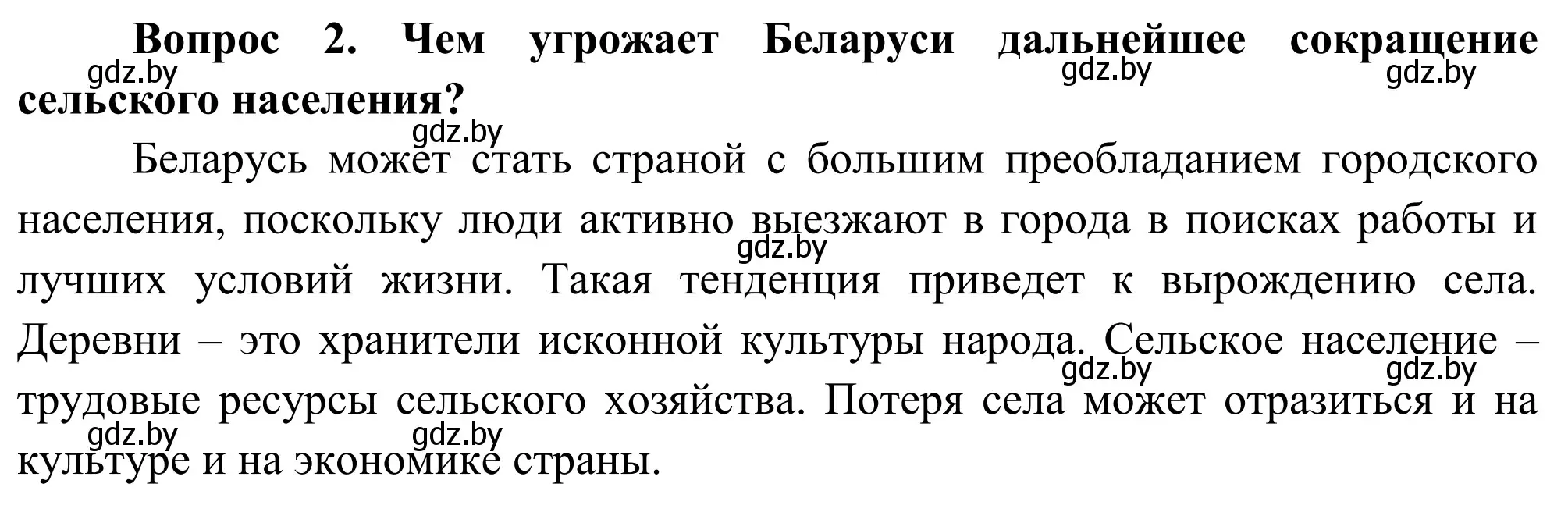 **Вопрос 2. Чем угрожает Беларуси дальнейшее сокращение сельского населения?**

gdz.by gdz.by gdz.by gdz.by

Беларусь может стать страной с большим преобладанием городского населения, поскольку люди активно выезжают в города в поисках работы и лучших условий жизни. Такая тенденция приведет к вырождению села. Деревни – это хранители исконной культуры народа. Сельское население – трудовые ресурсы сельского хозяйства. Потеря села может отразиться и на культуре и на экономике страны.

gdz.by gdz.by gdz.by gdz.by gdz.by